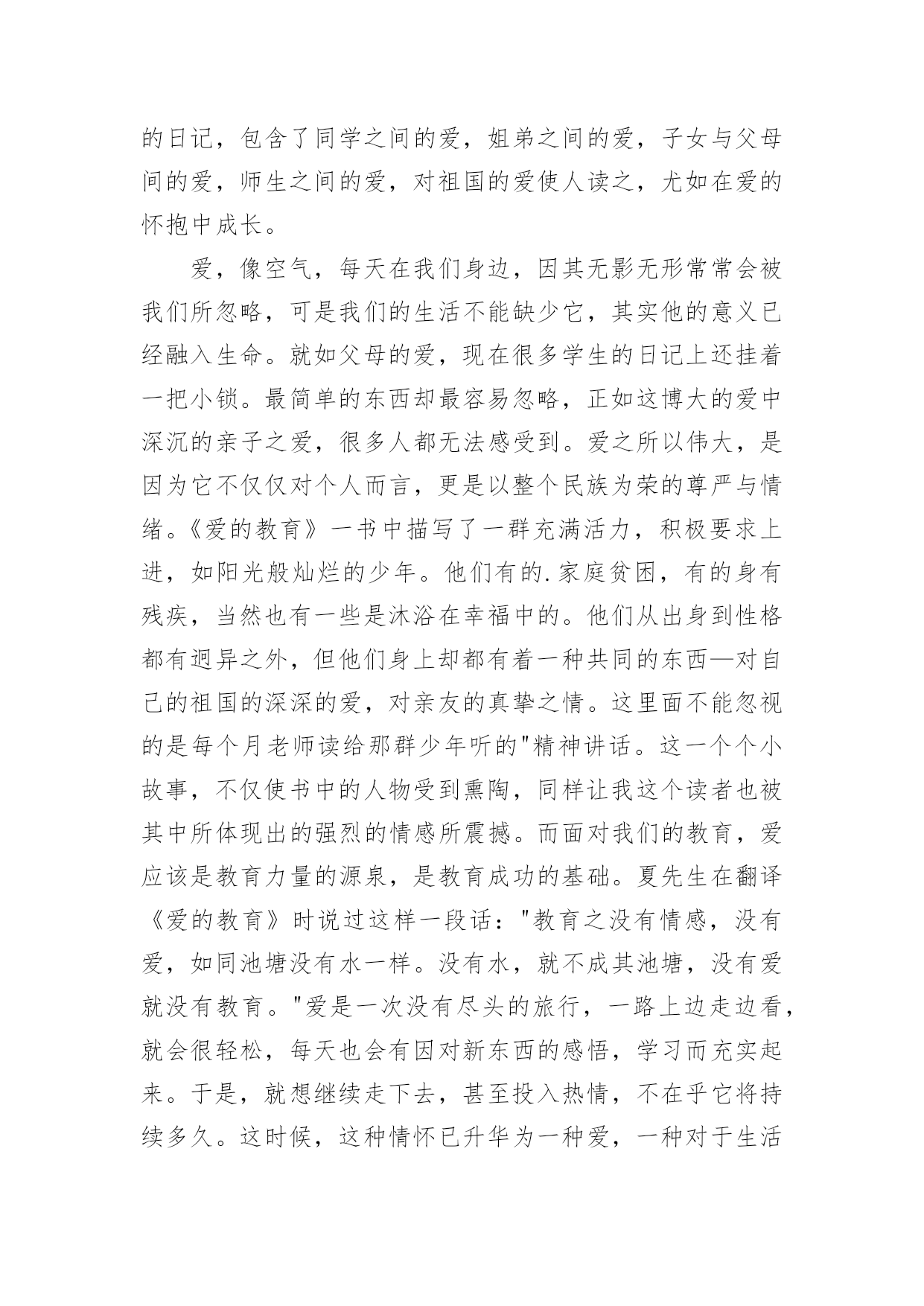 的日记，包含了同学之间的爱，姐弟之间的爱，子女与父母间的爱，师生之间的爱，对祖国的爱使人读之，尤如在爱的怀抱中成长。

爱，像空气，每天在我们身边，因其无影无形常常会被我们所忽略，可是我们的生活不能缺少它，其实他的意义已经融入生命。就如父母的爱，现在很多学生的日记上还挂着一把小锁。最简单的东西却最容易忽略，正如这博大的爱中深沉的亲子之爱，很多人都无法感受到。爱之所以伟大，是因为它不仅仅对个人而言，更是以整个民族为荣的尊严与情绪。《爱的教育》一书中描写了一群充满活力，积极要求上进，如阳光般灿烂的少年。他们有的.家庭贫困，有的身有残疾，当然也有一些是沐浴在幸福中的。他们从出身到性格都有迥异之外，但他们身上却都有着一种共同的东西—对自己的祖国的深深的爱，对亲友的真挚之情。这里面不能忽视的是每个月老师读给那群少年听的"精神讲话。这一个个小故事，不仅使书中的人物受到熏陶，同样让我这个读者也被其中所体现出的强烈的情感所震撼。而面对我们的教育，爱应该是教育力量的源泉，是教育成功的基础。夏先生在翻译《爱的教育》时说过这样一段话："教育之没有情感，没有爱，如同池塘没有水一样。没有水，就不成其池塘，没有爱就没有教育。"爱是一次没有尽头的旅行，一路上边走边看，就会很轻松，每天也会有因对新东西的感悟，学习而充实起来。于是，就想继续走下去，甚至投入热情，不在乎它将持续多久。这时候，这种情怀已升华为一种爱，一种对于生活